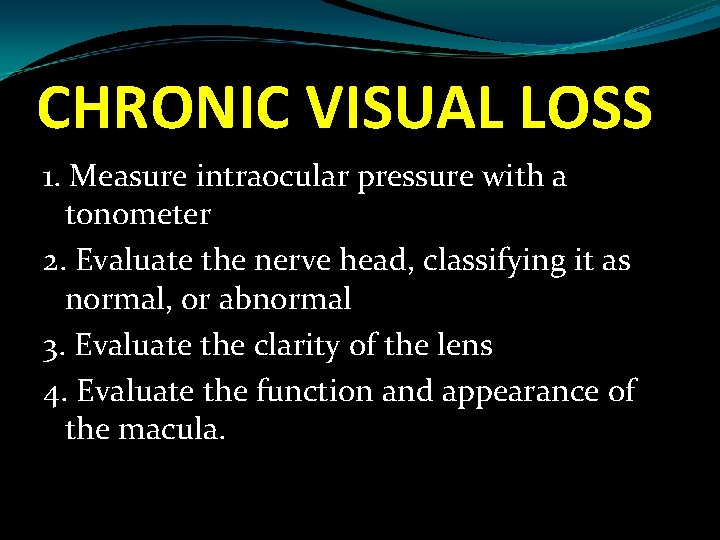 CHRONIC VISUAL LOSS

1. Measure intraocular pressure with a tonometer

2. Evaluate the nerve head, classifying it as normal, or abnormal

3. Evaluate the clarity of the lens

4. Evaluate the function and appearance of the macula.